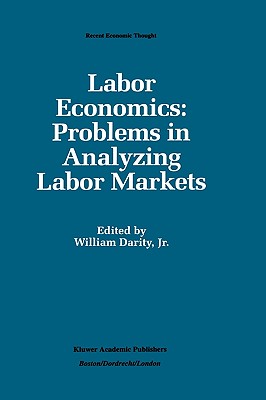 Recent Economic Thought

Labor Economics: Problems in Analyzing Labor Markets

Edited by
William Darity, Jr.

Kluwer Academic Publishers
Boston/Dordrecht/London